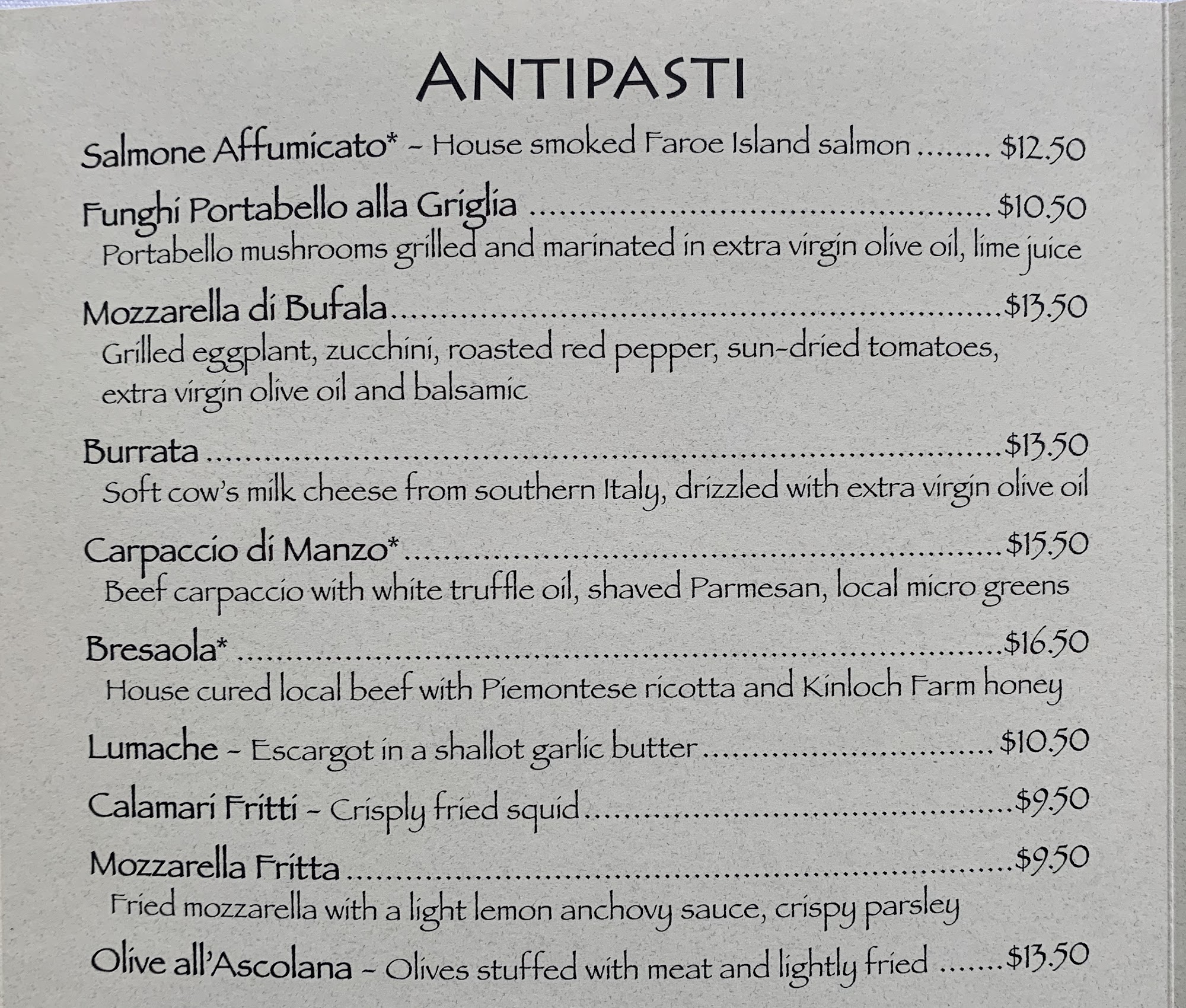 ANTIPASTI

Salmone Affumicato* - House smoked Faroe Island salmon $12.50

Funghi Portabello alla Griglia $10.50
Portabello mushrooms grilled and marinated in extra virgin olive oil, lime juice

Mozzarella di Bufala $13.50
Grilled eggplant, zucchini, roasted red pepper, sun-dried tomatoes, extra virgin olive oil and balsamic

Burrata $13.50
Soft cow's milk cheese from southern Italy, drizzled with extra virgin olive oil

Carpaccio di Manzo* $15.50
Beef carpaccio with white truffle oil, shaved Parmesan, local micro greens

Bresaola* $16.50
House cured local beef with Piemontese ricotta and Kinloch Farm honey

Lumache - Escargot in a shallot garlic butter $10.50

Calamari Fritti - Crisply fried squid $9.50

Mozzarella Fritta $9.50
Fried mozzarella with a light lemon anchovy sauce, crispy parsley

Olive all'Ascolana - Olives stuffed with meat and lightly fried $13.50